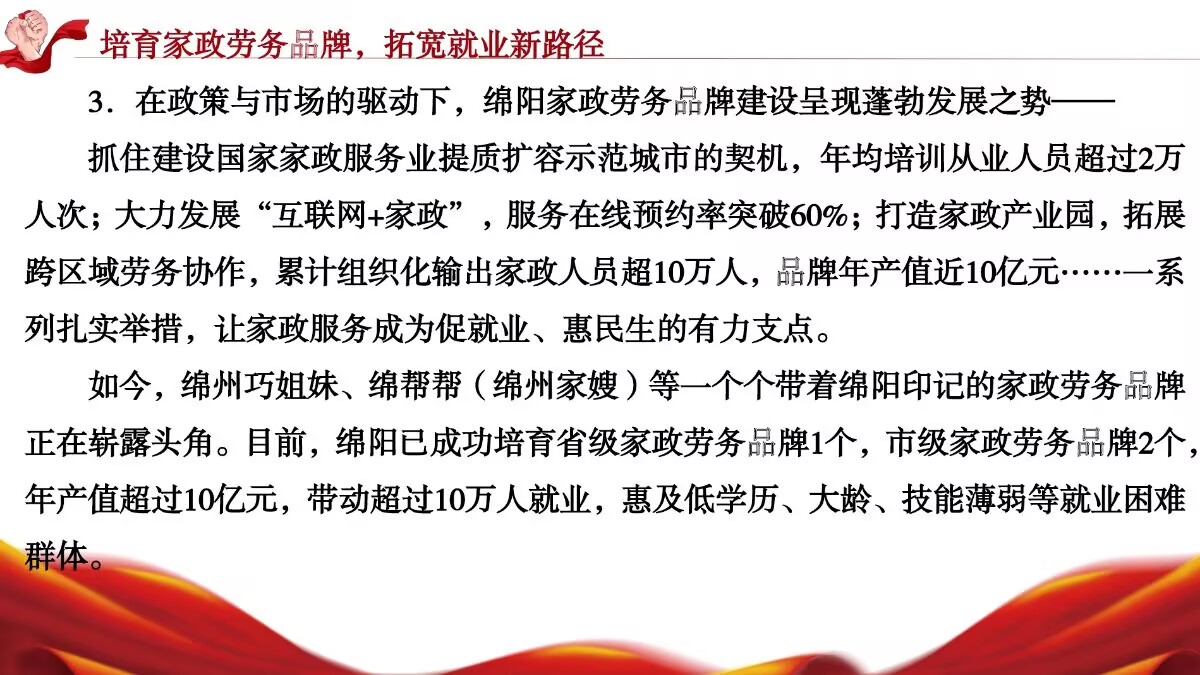 培育家政劳务品牌，拓宽就业新路径

3．在政策与市场的驱动下，绵阳家政劳务品牌建设呈现蓬勃发展之势——

抓住建设国家家政服务业提质扩容示范城市的契机，年均培训从业人员超过2万人次；大力发展“互联网+家政”，服务在线预约率突破60%；打造家政产业园，拓展跨区域劳务协作，累计组织化输出家政人员超10万人，品牌年产值近10亿元……一系列扎实举措，让家政服务成为促就业、惠民生的有力支点。

如今，绵州巧姐妹、绵帮帮（绵州家嫂）等一个个带着绵阳印记的家政劳务品牌正在崭露头角。目前，绵阳已成功培育省级家政劳务品牌1个，市级家政劳务品牌2个，年产值超过10亿元，带动超过10万人就业，惠及低学历、大龄、技能薄弱等就业困难群体。